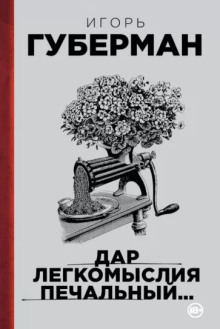 ИГОРЬ
ГУБЕРМАН

ДАР
ЛЕГКОМЫСЛИЯ
ПЕЧАЛЬНЫЙ...

18+